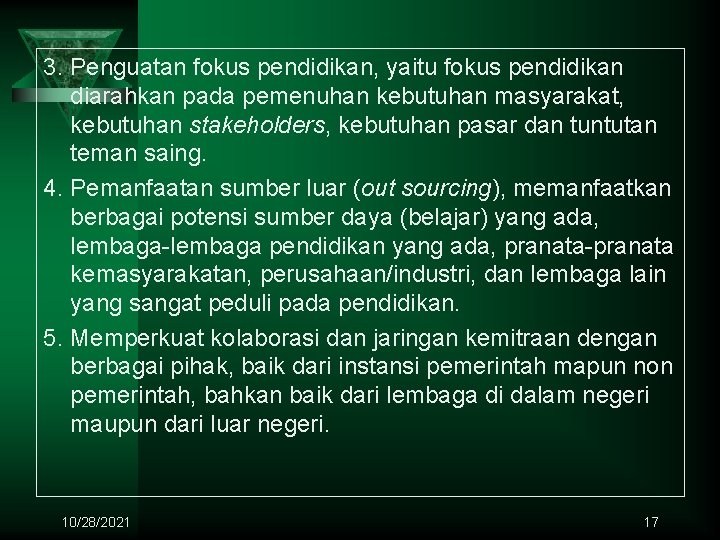 3. Penguatan fokus pendidikan, yaitu fokus pendidikan diarahkan pada pemenuhan kebutuhan masyarakat, kebutuhan stakeholders, kebutuhan pasar dan tuntutan teman saing.

4. Pemanfaatan sumber luar (out sourcing), memanfaatkan berbagai potensi sumber daya (belajar) yang ada, lembaga-lembaga pendidikan yang ada, pranata-pranata kemasyarakatan, perusahaan/industri, dan lembaga lain yang sangat peduli pada pendidikan.

5. Memperkuat kolaborasi dan jaringan kemitraan dengan berbagai pihak, baik dari instansi pemerintah mapun non pemerintah, bahkan baik dari lembaga di dalam negeri maupun dari luar negeri.

10/28/2021

17